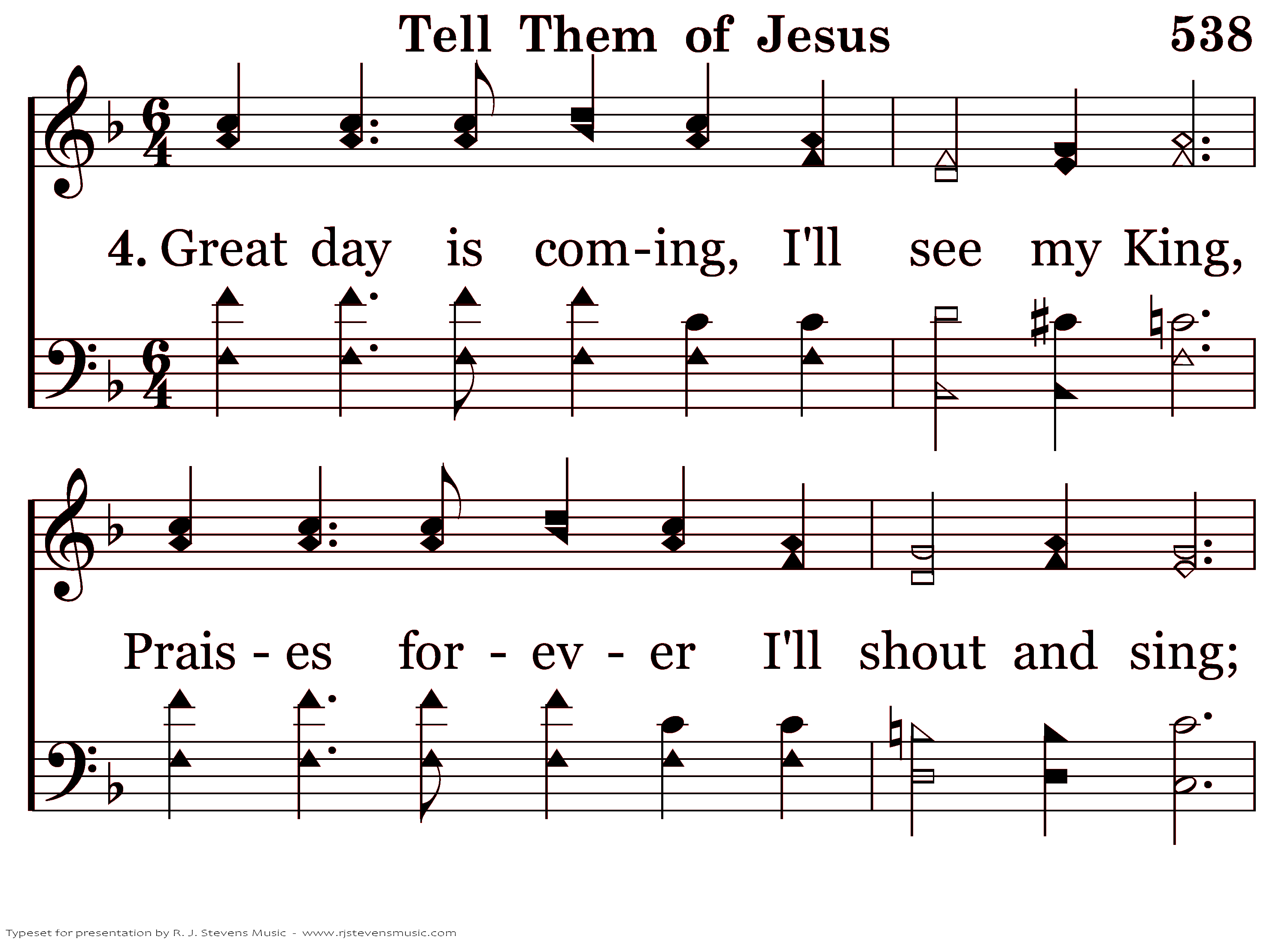 Tell Them of Jesus 538

4. Great day is com-ing, I'll see my King,

Prais - es for - ev - er I'll shout and sing;

Typeset for presentation by R. J. Stevens Music - www.rjstevensmusic.com